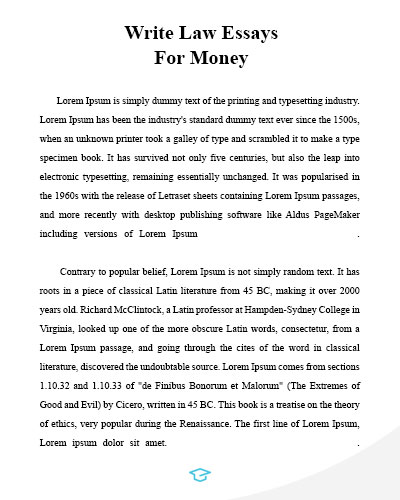 Write Law Essays
For Money

Lorem Ipsum is simply dummy text of the printing and typesetting industry. Lorem Ipsum has been the industry's standard dummy text ever since the 1500s, when an unknown printer took a galley of type and scrambled it to make a type specimen book. It has survived not only five centuries, but also the leap into electronic typesetting, remaining essentially unchanged. It was popularised in the 1960s with the release of Letraset sheets containing Lorem Ipsum passages, and more recently with desktop publishing software like Aldus PageMaker including versions of Lorem Ipsum .

Contrary to popular belief, Lorem Ipsum is not simply random text. It has roots in a piece of classical Latin literature from 45 BC, making it over 2000 years old. Richard McClintock, a Latin professor at Hampden-Sydney College in Virginia, looked up one of the more obscure Latin words, consectetur, from a Lorem Ipsum passage, and going through the cites of the word in classical literature, discovered the undoubtable source. Lorem Ipsum comes from sections 1.10.32 and 1.10.33 of "de Finibus Bonorum et Malorum" (The Extremes of Good and Evil) by Cicero, written in 45 BC. This book is a treatise on the theory of ethics, very popular during the Renaissance. The first line of Lorem Ipsum, Lorem ipsum dolor sit amet. .